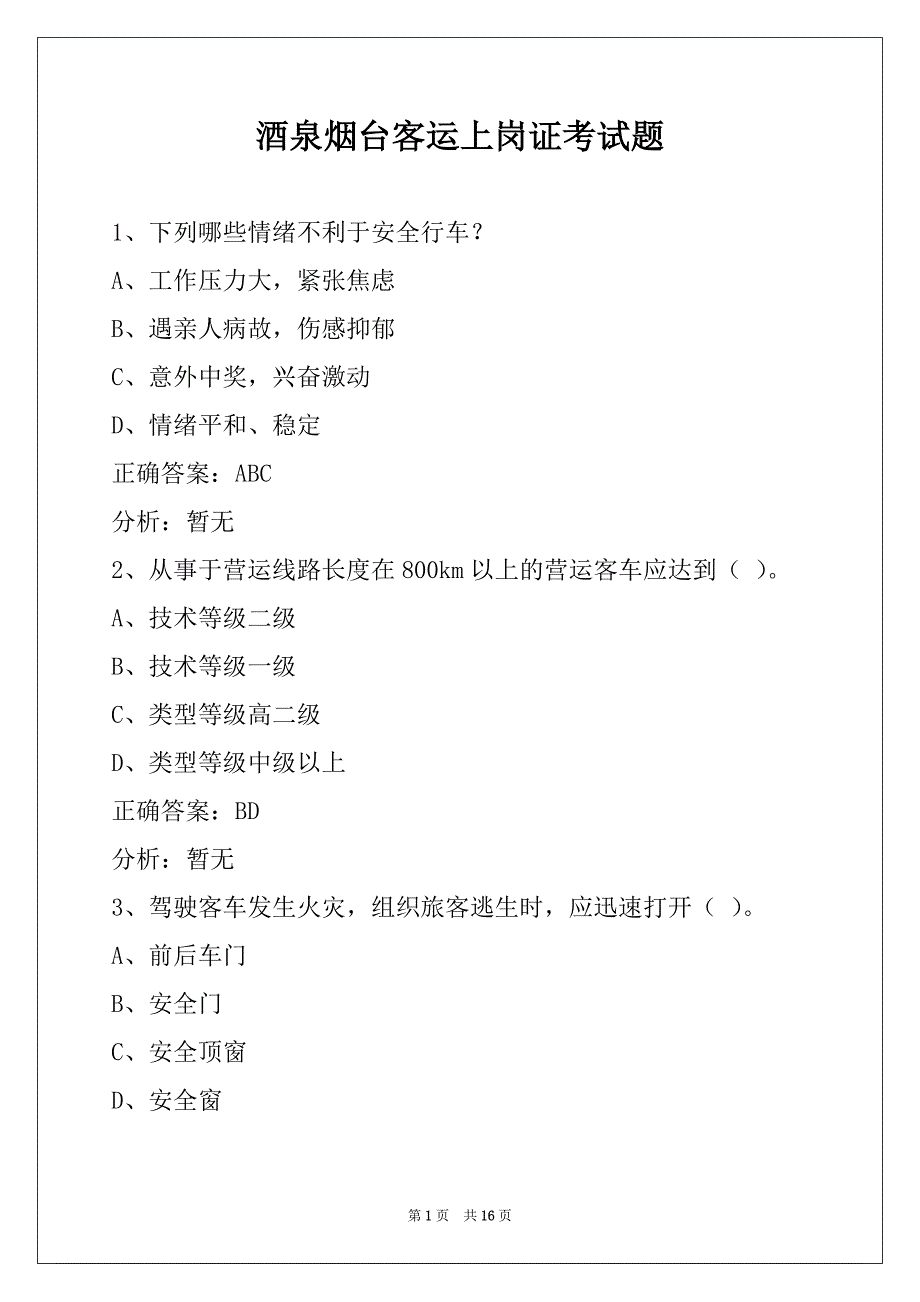 酒泉烟台客运上岗证考试题

1、下列哪些情绪不利于安全行车？

A、工作压力大，紧张焦虑

B、遇亲人病故，伤感抑郁

C、意外中奖，兴奋激动

D、情绪平和、稳定

正确答案：ABC

分析：暂无

2、从事于营运线路长度在 800km 以上的营运客车应达到（ ）。

A、技术等级二级

B、技术等级一级

C、类型等级高二级

D、类型等级中级以上

正确答案：BD

分析：暂无

3、驾驶客车发生火灾，组织旅客逃生时，应迅速打开（ ）。

A、前后车门

B、安全门

C、安全顶窗

D、安全窗

第 1 页 共 16 页